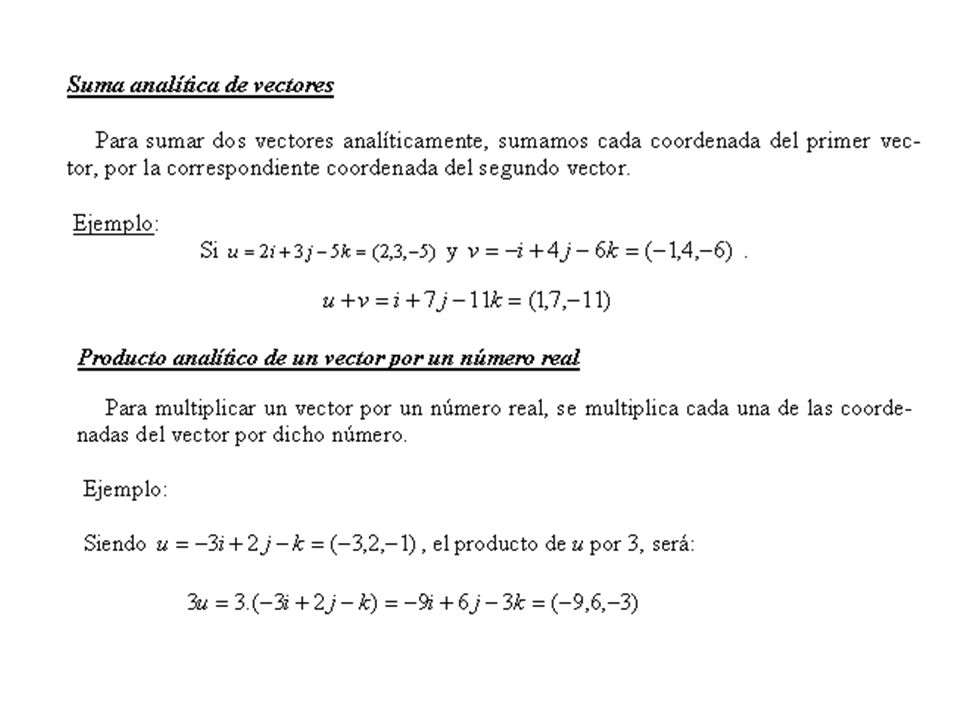 Suma analítica de vectores

Para sumar dos vectores analíticamente, sumamos cada coordenada del primer vector, por la correspondiente coordenada del segundo vector.

Ejemplo:

Si $u = 2i + 3j - 5k = (2,3,-5)$ y $v = -i + 4j - 6k = (-1,4,-6)$ .

$u + v = i + 7j - 11k = (1,7,-11)$

Producto analítico de un vector por un número real

Para multiplicar un vector por un número real, se multiplica cada una de las coordenadas del vector por dicho número.

Ejemplo:

Siendo $u = -3i + 2j - k = (-3,2,-1)$ , el producto de $u$ por 3, será:

$3u = 3.(-3i + 2j - k) = -9i + 6j - 3k = (-9,6,-3)$